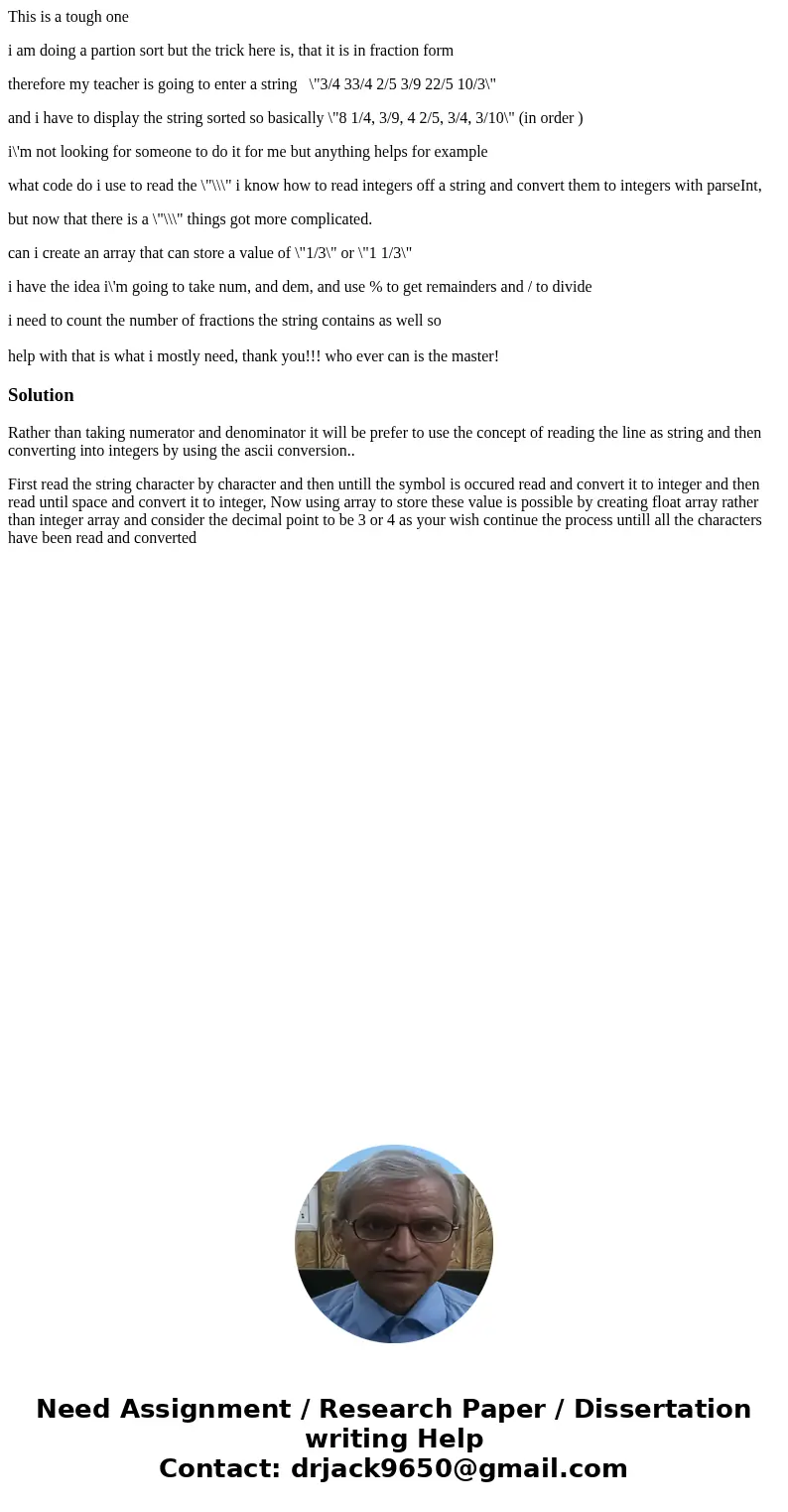 This is a tough one

i am doing a partion sort but the trick here is, that it is in fraction form

therefore my teacher is going to enter a string \"3/4 33/4 2/5 3/9 22/5 10/3\"

and i have to display the string sorted so basically \"8 1/4, 3/9, 4 2/5, 3/4, 3/10\" (in order )

i\'m not looking for someone to do it for me but anything helps for example

what code do i use to read the \"\\\" i know how to read integers off a string and convert them to integers with parseInt,

but now that there is a \"\\\" things got more complicated.

can i create an array that can store a value of \"1/3\" or \"1 1/3\"

i have the idea i\'m going to take num, and dem, and use % to get remainders and / to divide

i need to count the number of fractions the string contains as well so

help with that is what i mostly need, thank you!!! who ever can is the master!

Solution

Rather than taking numerator and denominator it will be prefer to use the concept of reading the line as string and then converting into integers by using the ascii conversion..

First read the string character by character and then untill the symbol is occured read and convert it to integer and then read until space and convert it to integer, Now using array to store these value is possible by creating float array rather than integer array and consider the decimal point to be 3 or 4 as your wish continue the process untill all the characters have been read and converted

Need Assignment / Research Paper / Dissertation writing Help
Contact: drjack9650@gmail.com